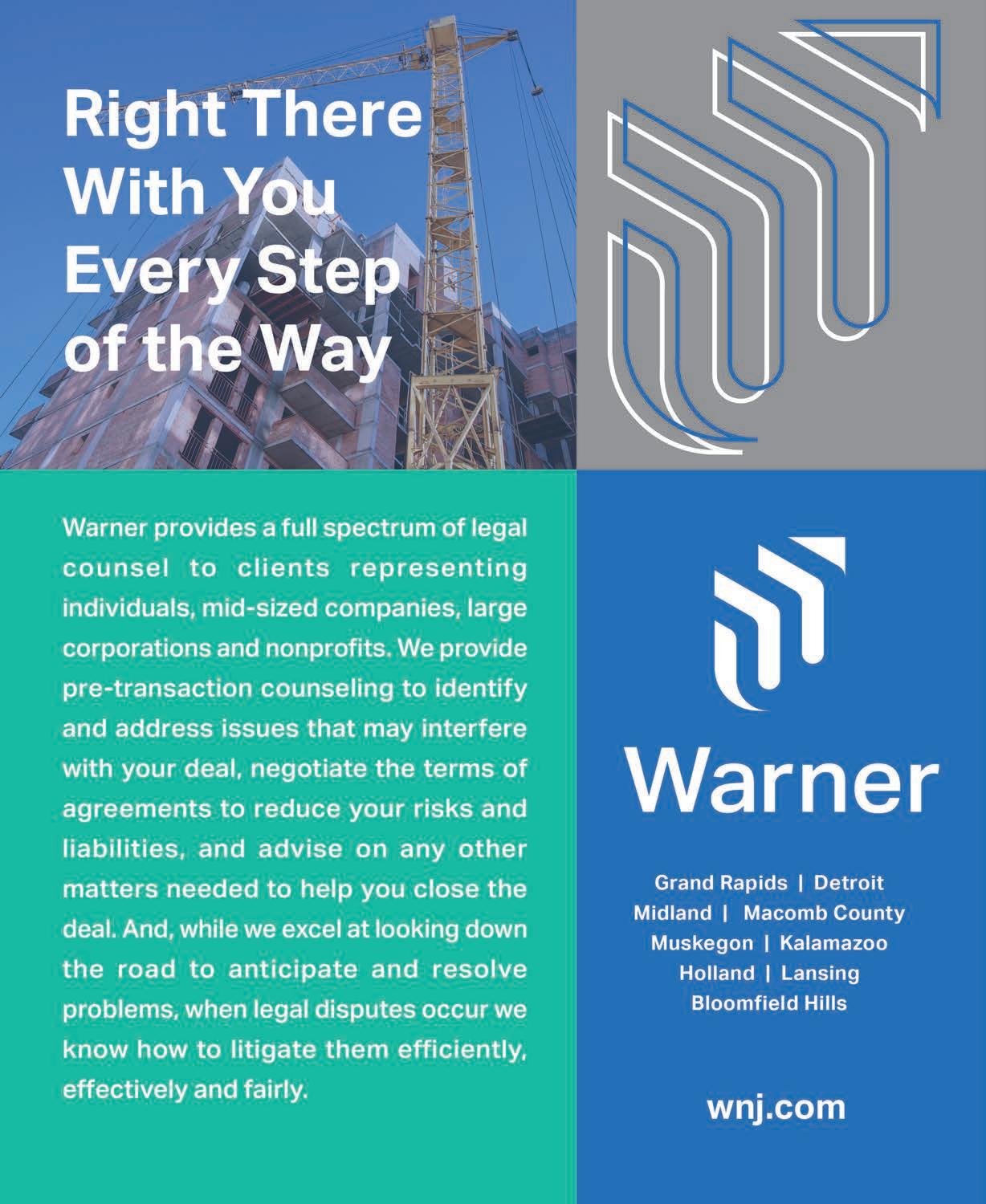 Right There With You Every Step of the Way

Warner provides a full spectrum of legal counsel to clients representing individuals, mid-sized companies, large corporations and nonprofits. We provide pre-transaction counseling to identify and address issues that may interfere with your deal, negotiate the terms of agreements to reduce your risks and liabilities, and advise on any other matters needed to help you close the deal. And, while we excel at looking down the road to anticipate and resolve problems, when legal disputes occur we know how to litigate them efficiently, effectively and fairly.

Warner

Grand Rapids | Detroit
Midland | Macomb County
Muskegon | Kalamazoo
Holland | Lansing
Bloomfield Hills

wnj.com